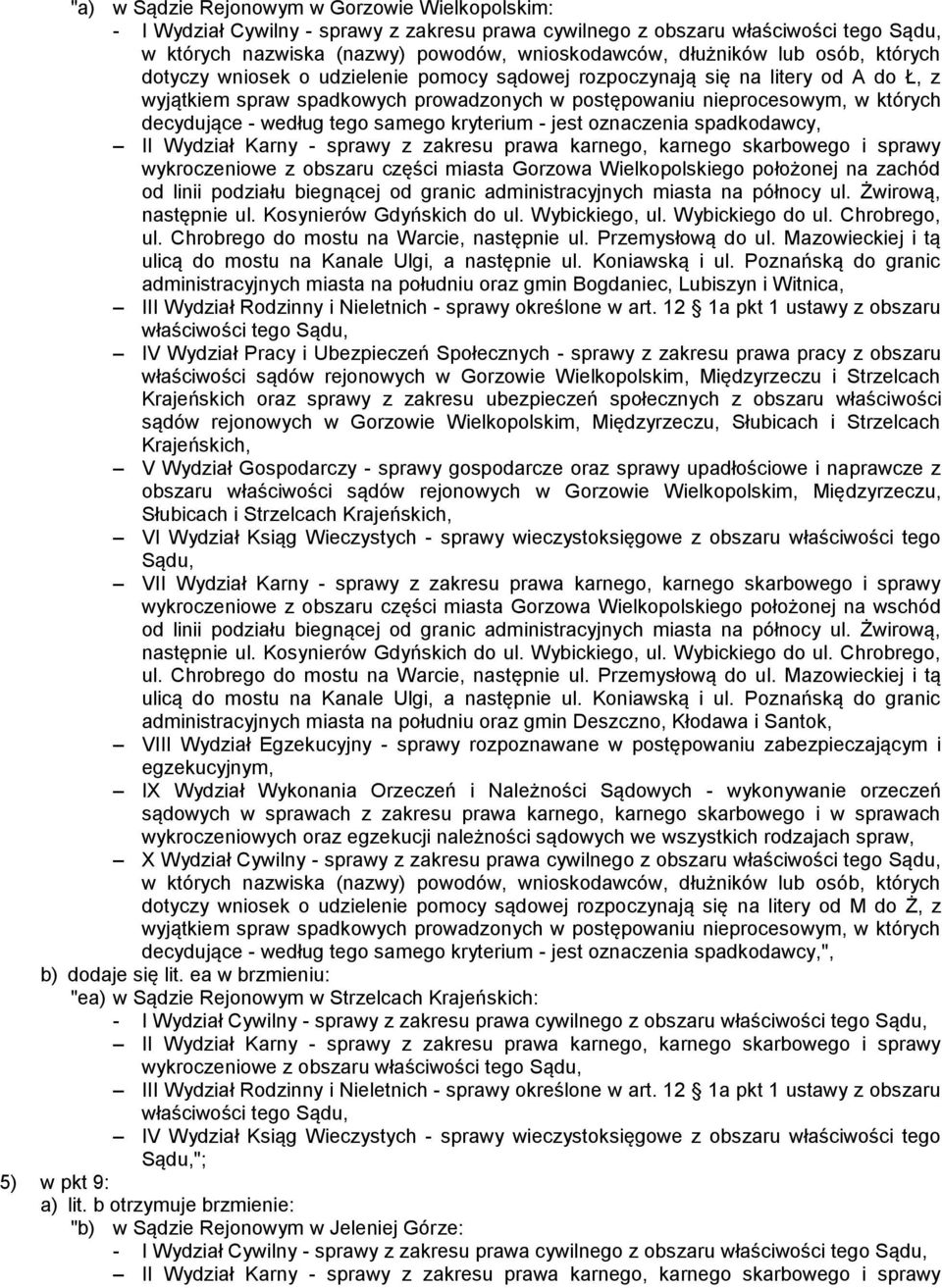 "a) w Sądzie Rejonowym w Gorzowie Wielkopolskim:

- I Wydział Cywilny - sprawy z zakresu prawa cywilnego z obszaru właściwości tego Sądu, w których nazwiska (nazwy) powodów, wnioskodawców, dłużników lub osób, których dotyczy wniosek o udzielenie pomocy sądowej rozpoczynają się na litery od A do Ł, z wyjątkiem spraw spadkowych prowadzonych w postępowaniu nieprocesowym, w których decydujące - według tego samego kryterium - jest oznaczenia spadkodawcy,

– II Wydział Karny - sprawy z zakresu prawa karnego, karnego skarbowego i sprawy wykroczeniowe z obszaru części miasta Gorzowa Wielkopolskiego położonej na zachód od linii podziału biegnącej od granic administracyjnych miasta na północy ul. Żwirową, następnie ul. Kosynierów Gdyńskich do ul. Wybickiego, ul. Wybickiego do ul. Chrobrego, ul. Chrobrego do mostu na Warcie, następnie ul. Przemysłową do ul. Mazowieckiej i tą ulicą do mostu na Kanale Ulgi, a następnie ul. Koniawską i ul. Poznańską do granic administracyjnych miasta na południu oraz gmin Bogdaniec, Lubiszyn i Witnica,

– III Wydział Rodzinny i Nieletnich - sprawy określone w art. 12 § 1a pkt 1 ustawy z obszaru właściwości tego Sądu,

– IV Wydział Pracy i Ubezpieczeń Społecznych - sprawy z zakresu prawa pracy z obszaru właściwości sądów rejonowych w Gorzowie Wielkopolskim, Międzyrzeczu i Strzelcach Krajeńskich oraz sprawy z zakresu ubezpieczeń społecznych z obszaru właściwości sądów rejonowych w Gorzowie Wielkopolskim, Międzyrzeczu, Słubicach i Strzelcach Krajeńskich,

– V Wydział Gospodarczy - sprawy gospodarcze oraz sprawy upadłościowe i naprawcze z obszaru właściwości sądów rejonowych w Gorzowie Wielkopolskim, Międzyrzeczu, Słubicach i Strzelcach Krajeńskich,

– VI Wydział Ksiąg Wieczystych - sprawy wieczystoksięgowe z obszaru właściwości tego Sądu,

– VII Wydział Karny - sprawy z zakresu prawa karnego, karnego skarbowego i sprawy wykroczeniowe z obszaru części miasta Gorzowa Wielkopolskiego położonej na wschód od linii podziału biegnącej od granic administracyjnych miasta na północy ul. Żwirową, następnie ul. Kosynierów Gdyńskich do ul. Wybickiego, ul. Wybickiego do ul. Chrobrego, ul. Chrobrego do mostu na Warcie, następnie ul. Przemysłową do ul. Mazowieckiej i tą ulicą do mostu na Kanale Ulgi, a następnie ul. Koniawską i ul. Poznańską do granic administracyjnych miasta na południu oraz gmin Deszczno, Kłodawa i Santok,

– VIII Wydział Egzekucyjny - sprawy rozpoznawane w postępowaniu zabezpieczającym i egzekucyjnym,

– IX Wydział Wykonania Orzeczeń i Należności Sądowych - wykonywanie orzeczeń sądowych w sprawach z zakresu prawa karnego, karnego skarbowego i w sprawach wykroczeniowych oraz egzekucji należności sądowych we wszystkich rodzajach spraw,

– X Wydział Cywilny - sprawy z zakresu prawa cywilnego z obszaru właściwości tego Sądu, w których nazwiska (nazwy) powodów, wnioskodawców, dłużników lub osób, których dotyczy wniosek o udzielenie pomocy sądowej rozpoczynają się na litery od M do Ż, z wyjątkiem spraw spadkowych prowadzonych w postępowaniu nieprocesowym, w których decydujące - według tego samego kryterium - jest oznaczenia spadkodawcy,",

b) dodaje się lit. ea w brzmieniu:

"ea) w Sądzie Rejonowym w Strzelcach Krajeńskich:

- I Wydział Cywilny - sprawy z zakresu prawa cywilnego z obszaru właściwości tego Sądu,

– II Wydział Karny - sprawy z zakresu prawa karnego, karnego skarbowego i sprawy wykroczeniowe z obszaru właściwości tego Sądu,

– III Wydział Rodzinny i Nieletnich - sprawy określone w art. 12 § 1a pkt 1 ustawy z obszaru właściwości tego Sądu,

– IV Wydział Ksiąg Wieczystych - sprawy wieczystoksięgowe z obszaru właściwości tego Sądu,";

5) w pkt 9:

a) lit. b otrzymuje brzmienie:

"b) w Sądzie Rejonowym w Jeleniej Górze:

- I Wydział Cywilny - sprawy z zakresu prawa cywilnego z obszaru właściwości tego Sądu,

– II Wydział Karny - sprawy z zakresu prawa karnego, karnego skarbowego i sprawy